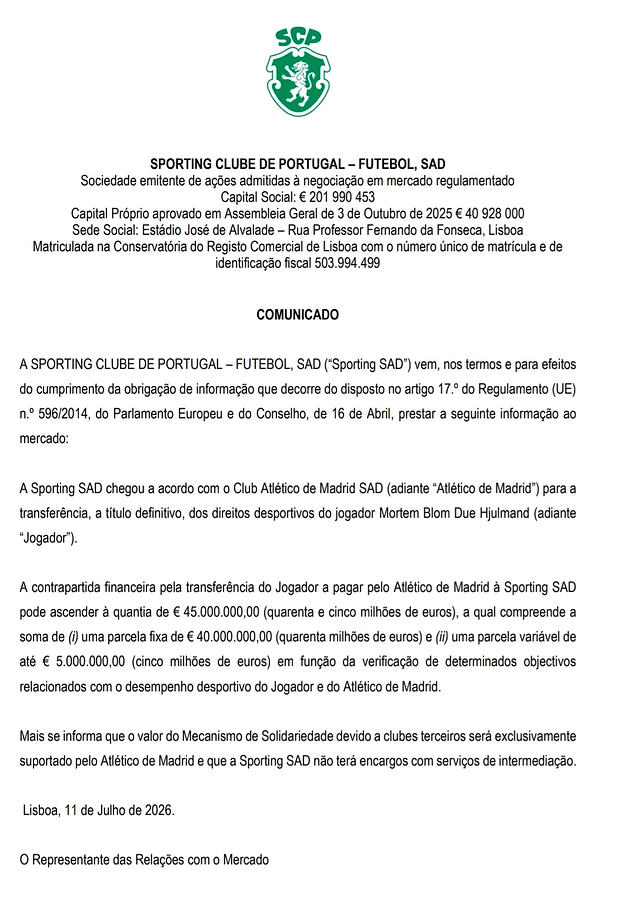 SCP

SPORTING CLUBE DE PORTUGAL – FUTEBOL, SAD
Sociedade emitente de ações admitidas à negociação em mercado regulamentado
Capital Social: € 201 990 453
Capital Próprio aprovado em Assembleia Geral de 3 de Outubro de 2025 € 40 928 000
Sede Social: Estádio José de Alvalade – Rua Professor Fernando da Fonseca, Lisboa
Matriculada na Conservatória do Registo Comercial de Lisboa com o número único de matrícula e de identificação fiscal 503.994.499

COMUNICADO

A SPORTING CLUBE DE PORTUGAL – FUTEBOL, SAD ("Sporting SAD") vem, nos termos e para efeitos do cumprimento da obrigação de informação que decorre do disposto no artigo 17.º do Regulamento (UE) n.º 596/2014, do Parlamento Europeu e do Conselho, de 16 de Abril, prestar a seguinte informação ao mercado:

A Sporting SAD chegou a acordo com o Club Atlético de Madrid SAD (adiante "Atlético de Madrid") para a transferência, a título definitivo, dos direitos desportivos do jogador Mortem Blom Due Hjulmand (adiante "Jogador").

A contrapartida financeira pela transferência do Jogador a pagar pelo Atlético de Madrid à Sporting SAD pode ascender à quantia de € 45.000.000,00 (quarenta e cinco milhões de euros), a qual compreende a soma de (i) uma parcela fixa de € 40.000.000,00 (quarenta milhões de euros) e (ii) uma parcela variável de até € 5.000.000,00 (cinco milhões de euros) em função da verificação de determinados objectivos relacionados com o desempenho desportivo do Jogador e do Atlético de Madrid.

Mais se informa que o valor do Mecanismo de Solidariedade devido a clubes terceiros será exclusivamente suportado pelo Atlético de Madrid e que a Sporting SAD não terá encargos com serviços de intermediação.

Lisboa, 11 de Julho de 2026.

O Representante das Relações com o Mercado